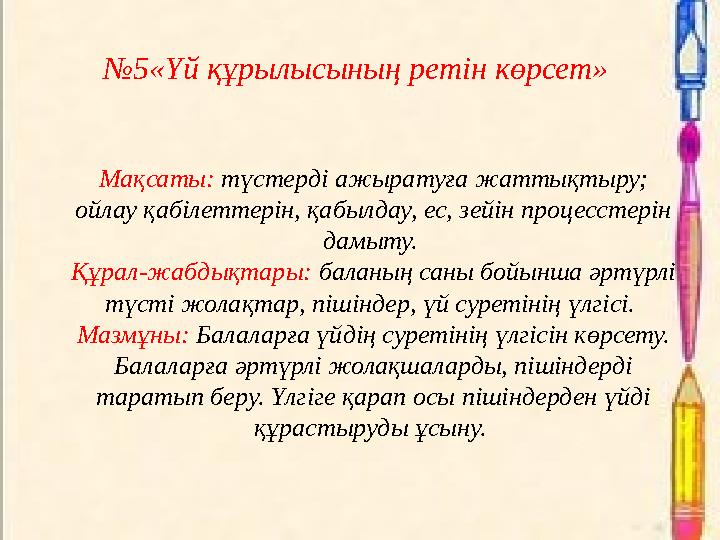 №5«Үй құрылысының ретін көрсет»

Мақсаты: түстерді ажыратуға жаттықтыру; ойлау қабілеттерін, қабылдау, ес, зейін процесстерін дамыту.
Құрал-жабдықтары: баланың саны бойынша әртүрлі түсті жолақтар, пішіндер, үй суретінің үлгісі.
Мазмұны: Балаларға үйдің суретінің үлгісін көрсету. Балаларға әртүрлі жолақшаларды, пішіндерді таратып беру. Үлгіге қарап осы пішіндерден үйді құрастыруды ұсыну.